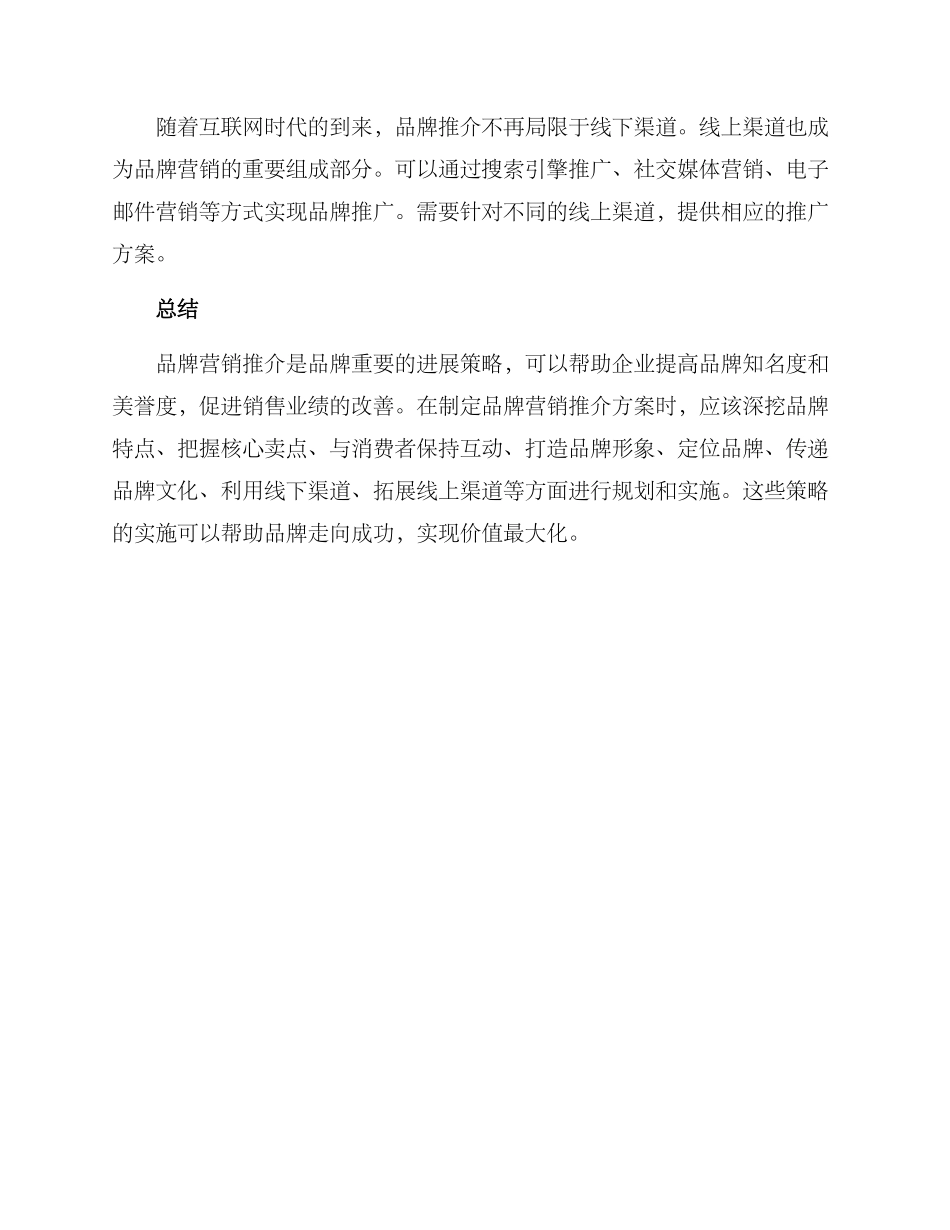 随着互联网时代的到来，品牌推介不再局限于线下渠道。线上渠道也成为品牌营销的重要组成部分。可以通过搜索引擎推广、社交媒体营销、电子邮件营销等方式实现品牌推广。需要针对不同的线上渠道，提供相应的推广方案。

总结

品牌营销推介是品牌重要的进展策略，可以帮助企业提高品牌知名度和美誉度，促进销售业绩的改善。在制定品牌营销推介方案时，应该深挖品牌特点、把握核心卖点、与消费者保持互动、打造品牌形象、定位品牌、传递品牌文化、利用线下渠道、拓展线上渠道等方面进行规划和实施。这些策略的实施可以帮助品牌走向成功，实现价值最大化。